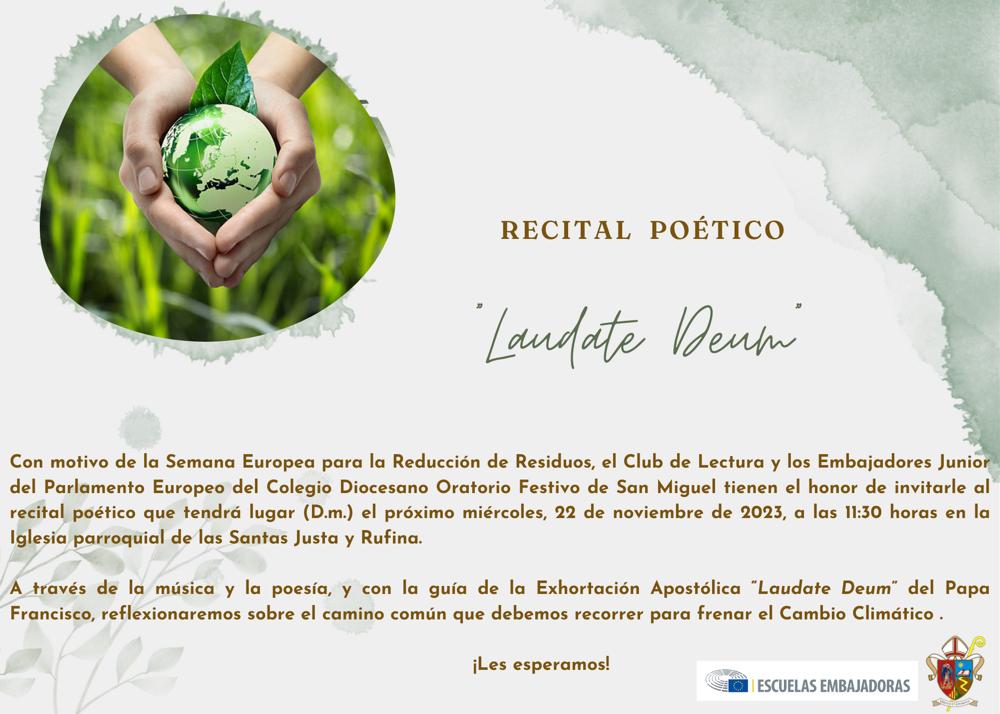 RECITAL POÉTICO

"Laudate Deum"

Con motivo de la Semana Europea para la Reducción de Residuos, el Club de Lectura y los Embajadores Junior del Parlamento Europeo del Colegio Diocesano Oratorio Festivo de San Miguel tienen el honor de invitarle al recital poético que tendrá lugar (D.m.) el próximo miércoles, 22 de noviembre de 2023, a las 11:30 horas en la Iglesia parroquial de las Santas Justa y Rufina.

A través de la música y la poesía, y con la guía de la Exhortación Apostólica "Laudate Deum" del Papa Francisco, reflexionaremos sobre el camino común que debemos recorrer para frenar el Cambio Climático .

¡Les esperamos!

ESCUELAS EMBAJADORAS